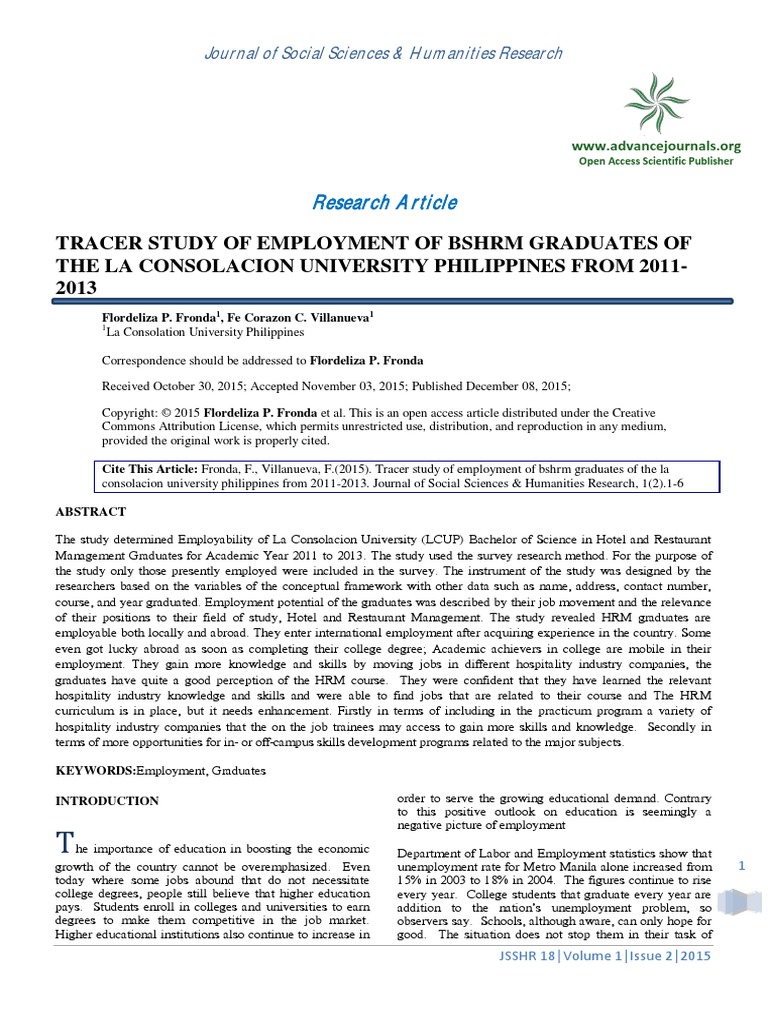 Journal of Social Sciences & Humanities Research

www.advancejournals.org
Open Access Scientific Publisher

Research Article

TRACER STUDY OF EMPLOYMENT OF BSHRM GRADUATES OF THE LA CONSOLACION UNIVERSITY PHILIPPINES FROM 2011-2013

Flordeliza P. Fronda$^1$, Fe Corazon C. Villanueva$^1$
$^1$La Consolation University Philippines

Correspondence should be addressed to Flordeliza P. Fronda

Received October 30, 2015; Accepted November 03, 2015; Published December 08, 2015;

Copyright: © 2015 Flordeliza P. Fronda et al. This is an open access article distributed under the Creative Commons Attribution License, which permits unrestricted use, distribution, and reproduction in any medium, provided the original work is properly cited.

Cite This Article: Fronda, F., Villanueva, F.(2015). Tracer study of employment of bshrm graduates of the la consolacion university philippines from 2011-2013. Journal of Social Sciences & Humanities Research, 1(2).1-6

ABSTRACT

The study determined Employability of La Consolacion University (LCUP) Bachelor of Science in Hotel and Restaurant Management Graduates for Academic Year 2011 to 2013. The study used the survey research method. For the purpose of the study only those presently employed were included in the survey. The instrument of the study was designed by the researchers based on the variables of the conceptual framework with other data such as name, address, contact number, course, and year graduated. Employment potential of the graduates was described by their job movement and the relevance of their positions to their field of study, Hotel and Restaurant Management. The study revealed HRM graduates are employable both locally and abroad. They enter international employment after acquiring experience in the country. Some even got lucky abroad as soon as completing their college degree; Academic achievers in college are mobile in their employment. They gain more knowledge and skills by moving jobs in different hospitality industry companies, the graduates have quite a good perception of the HRM course. They were confident that they have learned the relevant hospitality industry knowledge and skills and were able to find jobs that are related to their course and The HRM curriculum is in place, but it needs enhancement. Firstly in terms of including in the practicum program a variety of hospitality industry companies that the on the job trainees may access to gain more skills and knowledge. Secondly in terms of more opportunities for in- or off-campus skills development programs related to the major subjects.

KEYWORDS:Employment, Graduates

INTRODUCTION

The importance of education in boosting the economic growth of the country cannot be overemphasized. Even today where some jobs abound that do not necessitate college degrees, people still believe that higher education pays. Students enroll in colleges and universities to earn degrees to make them competitive in the job market. Higher educational institutions also continue to increase in order to serve the growing educational demand. Contrary to this positive outlook on education is seemingly a negative picture of employment

Department of Labor and Employment statistics show that unemployment rate for Metro Manila alone increased from 15% in 2003 to 18% in 2004. The figures continue to rise every year. College students that graduate every year are addition to the nation's unemployment problem, so observers say. Schools, although aware, can only hope for good. The situation does not stop them in their task of

1

JSSHR 18|Volume 1|Issue 2|2015